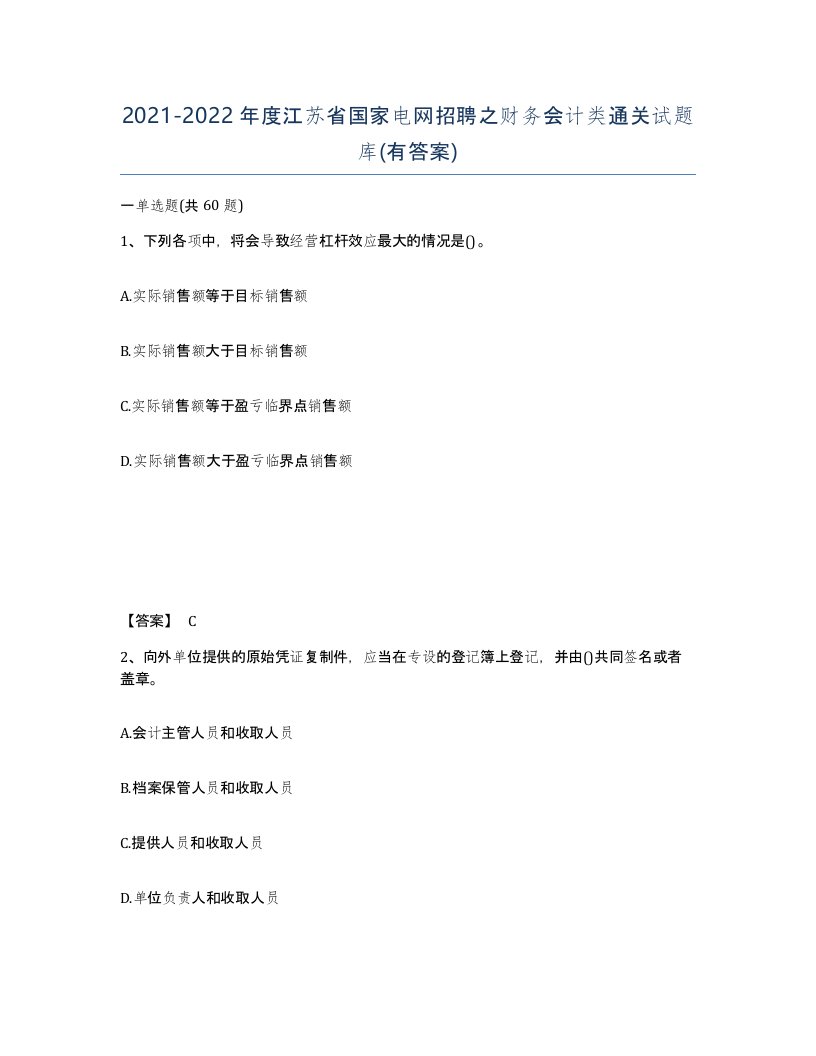 2021-2022年度江苏省国家电网招聘之财务会计类通关试题库(有答案)

一单选题(共60题)

1、下列各项中，将会导致经营杠杆效应最大的情况是()。

A.实际销售额等于目标销售额

B.实际销售额大于目标销售额

C.实际销售额等于盈亏临界点销售额

D.实际销售额大于盈亏临界点销售额

【答案】 C

2、向外单位提供的原始凭证复制件，应当在专设的登记簿上登记，并由()共同签名或者盖章。

A.会计主管人员和收取人员

B.档案保管人员和收取人员

C.提供人员和收取人员

D.单位负责人和收取人员